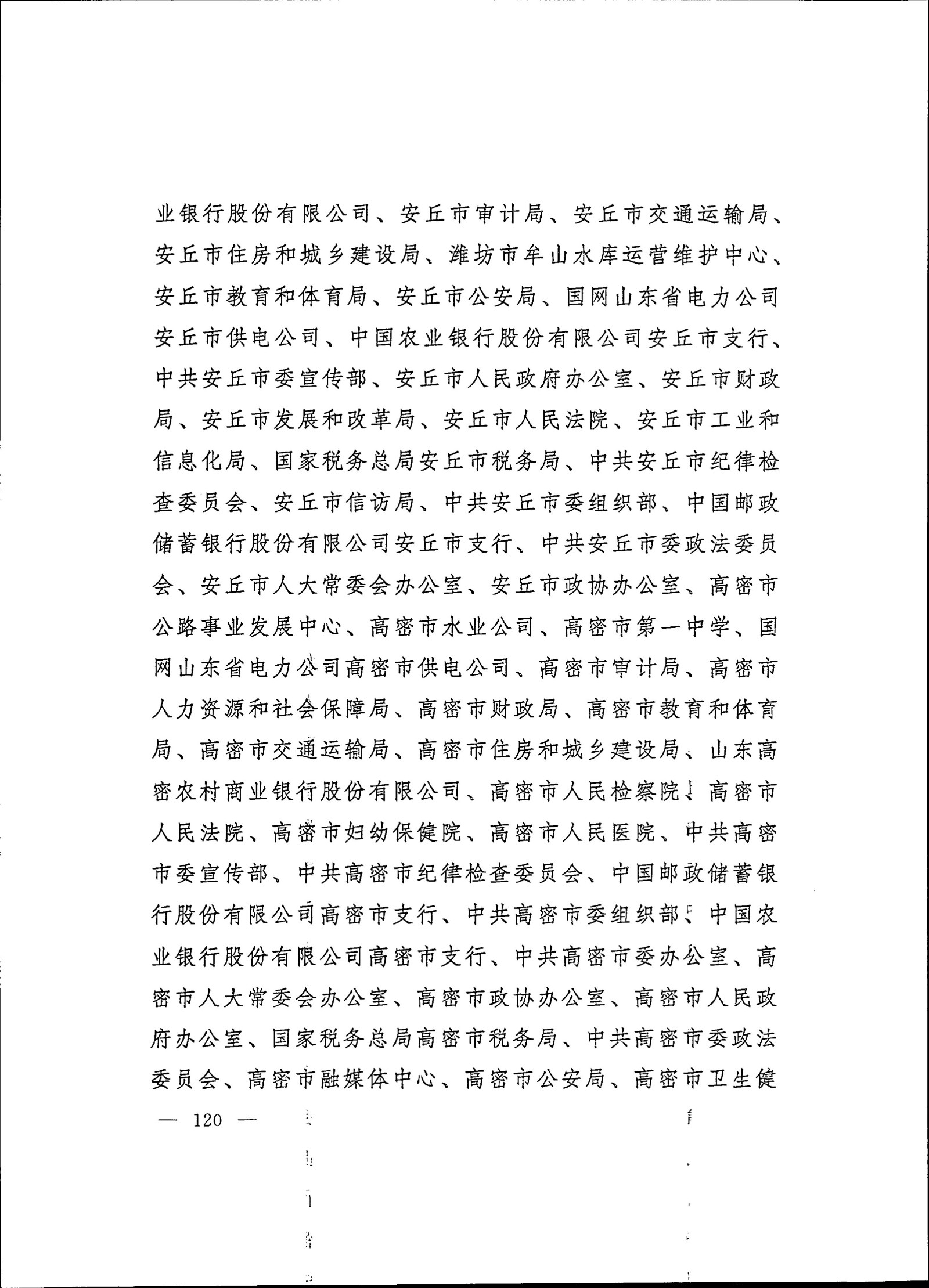 业银行股份有限公司、安丘市审计局、安丘市交通运输局、安丘市住房和城乡建设局、潍坊市牟山水库运营维护中心、安丘市教育和体育局、安丘市公安局、国网山东省电力公司安丘市供电公司、中国农业银行股份有限公司安丘市支行、中共安丘市委宣传部、安丘市人民政府办公室、安丘市财政局、安丘市发展和改革局、安丘市人民法院、安丘市工业和信息化局、国家税务总局安丘市税务局、中共安丘市纪律检查委员会、安丘市信访局、中共安丘市委组织部、中国邮政储蓄银行股份有限公司安丘市支行、中共安丘市委政法委员会、安丘市人大常委会办公室、安丘市政协办公室、高密市公路事业发展中心、高密市水业公司、高密市第一中学、国网山东省电力公司高密市供电公司、高密市审计局、高密市人力资源和社会保障局、高密市财政局、高密市教育和体育局、高密市交通运输局、高密市住房和城乡建设局、山东高密农村商业银行股份有限公司、高密市人民检察院、高密市人民法院、高密市妇幼保健院、高密市人民医院、中共高密市委宣传部、中共高密市纪律检查委员会、中国邮政储蓄银行股份有限公司高密市支行、中共高密市委组织部、中国农业银行股份有限公司高密市支行、中共高密市委办公室、高密市人大常委会办公室、高密市政协办公室、高密市人民政府办公室、国家税务总局高密市税务局、中共高密市委政法委员会、高密市融媒体中心、高密市公安局、高密市卫生健

— 120 —